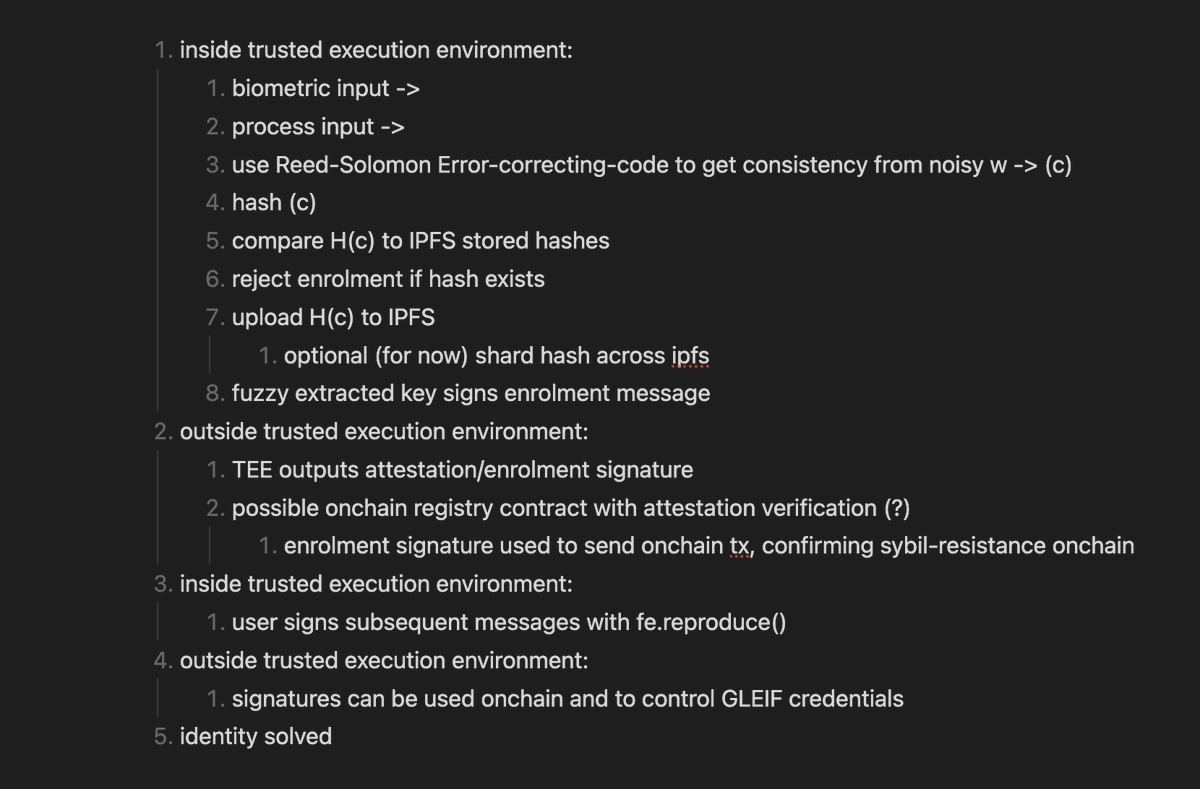 1. inside trusted execution environment:
    1. biometric input ->
    2. process input ->
    3. use Reed-Solomon Error-correcting-code to get consistency from noisy w -> (c)
    4. hash (c)
    5. compare H(c) to IPFS stored hashes
    6. reject enrolment if hash exists
    7. upload H(c) to IPFS
        1. optional (for now) shard hash across ipfs
    8. fuzzy extracted key signs enrolment message
2. outside trusted execution environment:
    1. TEE outputs attestation/enrolment signature
    2. possible onchain registry contract with attestation verification (?)
        1. enrolment signature used to send onchain tx, confirming sybil-resistance onchain
3. inside trusted execution environment:
    1. user signs subsequent messages with fe.reproduce()
4. outside trusted execution environment:
    1. signatures can be used onchain and to control GLEIF credentials
5. identity solved